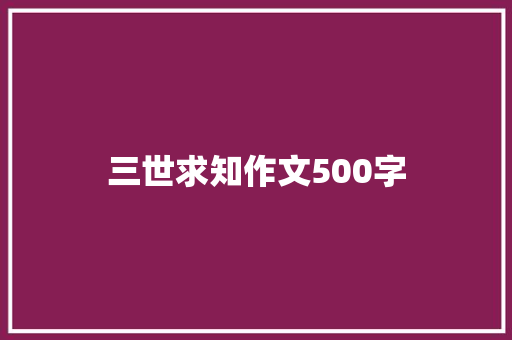 三世求知作文500字